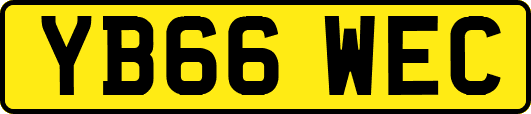 YB66 WEC